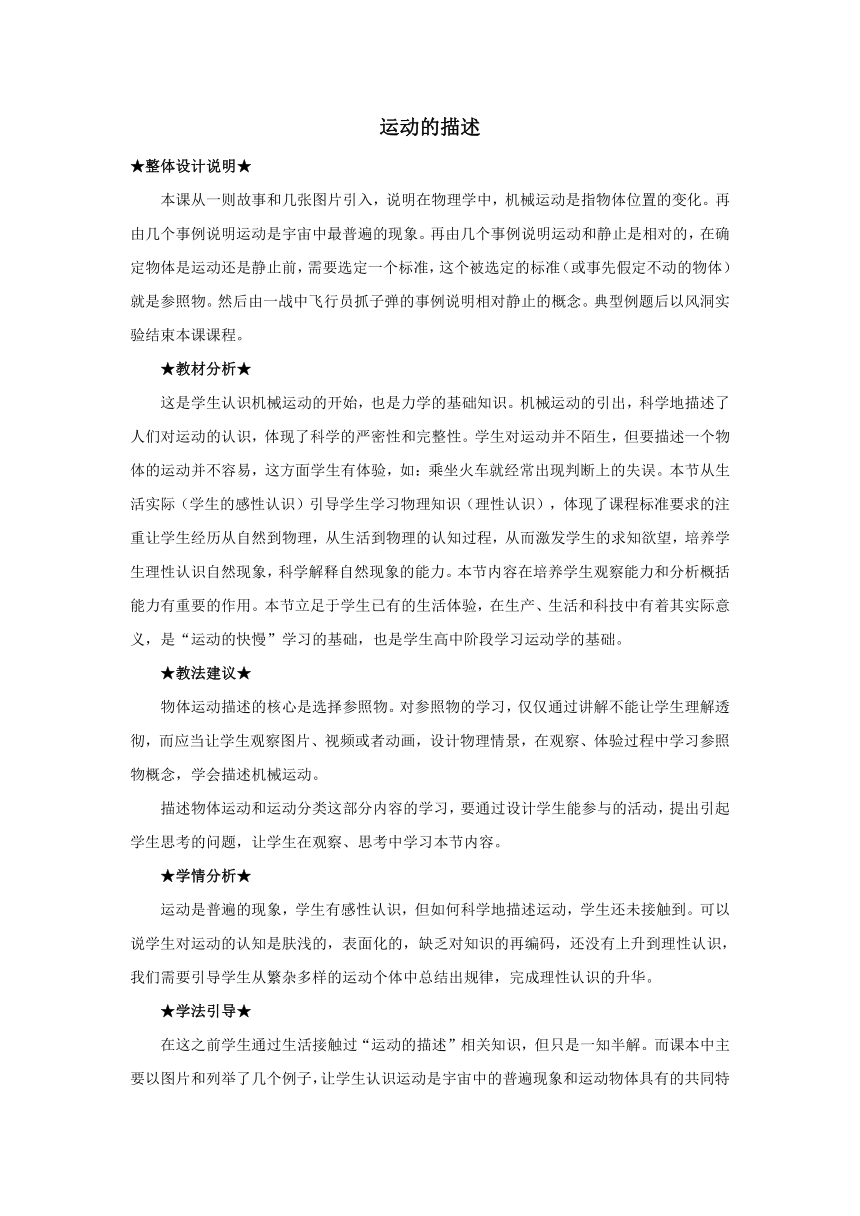 运动的描述

★整体设计说明★

本课从一则故事和几张图片引入，说明在物理学中，机械运动是指物体位置的变化。再由几个事例说明运动是宇宙中最普遍的现象。再由几个事例说明运动和静止是相对的，在确定物体是运动还是静止前，需要选定一个标准，这个被选定的标准（或事先假定不动的物体）就是参照物。然后由一战中飞行员抓子弹的事例说明相对静止的概念。典型例题后以风洞实验结束本课课程。

★教材分析★

这是学生认识机械运动的开始，也是力学的基础知识。机械运动的引出，科学地描述了人们对运动的认识，体现了科学的严密性和完整性。学生对运动并不陌生，但要描述一个物体的运动并不容易，这方面学生有体验，如：乘坐火车就经常出现判断上的失误。本节从生活实际（学生的感性认识）引导学生学习物理知识（理性认识），体现了课程标准要求的注重让学生经历从自然到物理，从生活到物理的认知过程，从而激发学生的求知欲望，培养学生理性认识自然现象，科学解释自然现象的能力。本节内容在培养学生观察能力和分析概括能力有重要的作用。本节立足于学生已有的生活体验，在生产、生活和科技中有着其实际意义，是“运动的快慢”学习的基础，也是学生高中阶段学习运动学的基础。

★教法建议★

物体运动描述的核心是选择参照物。对参照物的学习，仅仅通过讲解不能让学生理解透彻，而应当让学生观察图片、视频或者动画，设计物理情景，在观察、体验过程中学习参照物概念，学会描述机械运动。

描述物体运动和运动分类这部分内容的学习，要通过设计学生能参与的活动，提出引起学生思考的问题，让学生在观察、思考中学习本节内容。

★学情分析★

运动是普遍的现象，学生有感性认识，但如何科学地描述运动，学生还未接触到。可以说学生对运动的认知是肤浅的，表面化的，缺乏对知识的再编码，还没有上升到理性认识，我们需要引导学生从繁杂多样的运动个体中总结出规律，完成理性认识的升华。

★学法引导★

在这之前学生通过生活接触过“运动的描述”相关知识，但只是一知半解。而课本中主要以图片和列举了几个例子，让学生认识运动是宇宙中的普遍现象和运动物体具有的共同特